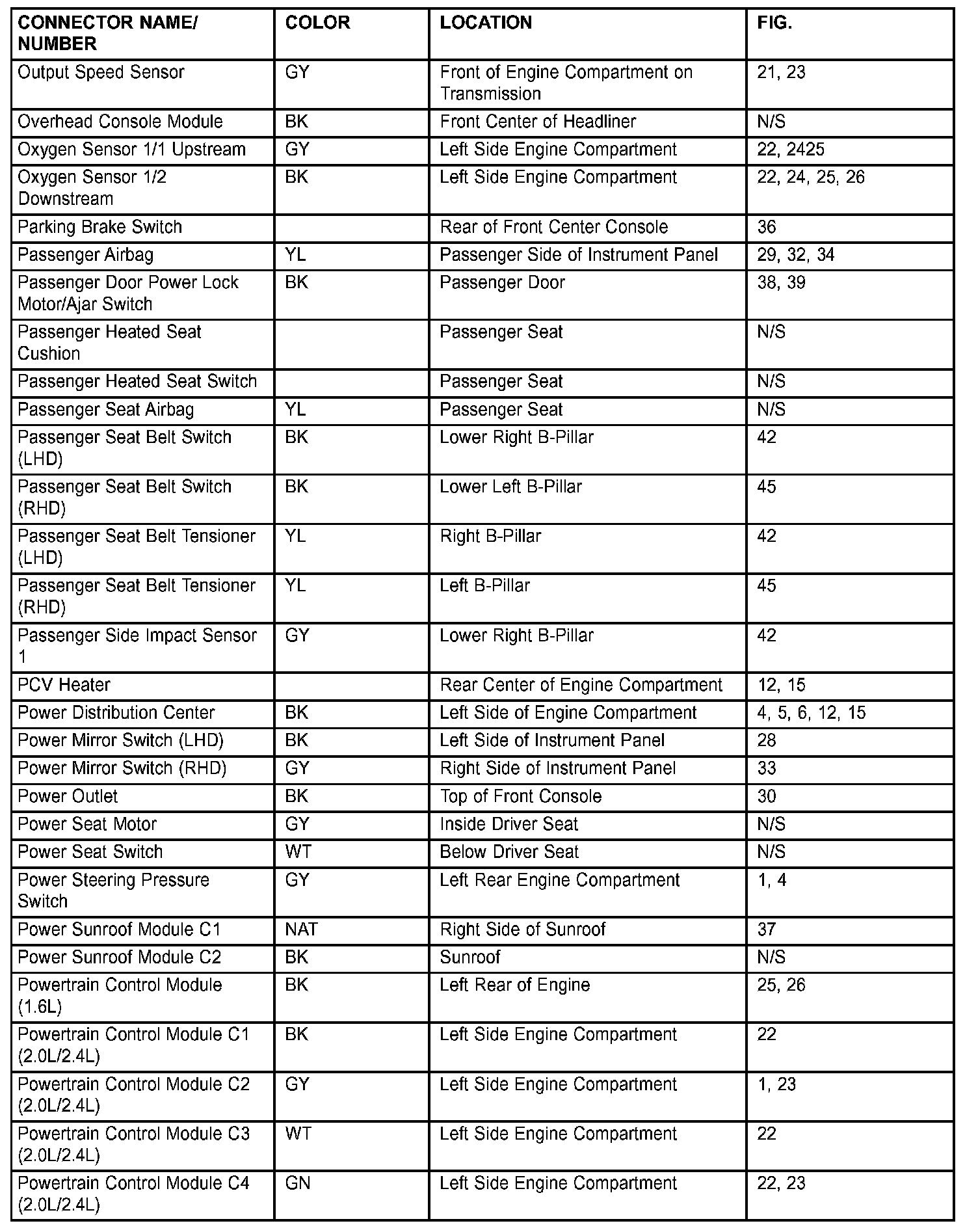 | CONNECTOR NAME/ NUMBER | COLOR | LOCATION | FIG. |
|---|---|---|---|
| Output Speed Sensor | GY | Front of Engine Compartment on Transmission | 21, 23 |
| Overhead Console Module | BK | Front Center of Headliner | N/S |
| Oxygen Sensor 1/1 Upstream | GY | Left Side Engine Compartment | 22, 2425 |
| Oxygen Sensor 1/2 Downstream | BK | Left Side Engine Compartment | 22, 24, 25, 26 |
| Parking Brake Switch | | Rear of Front Center Console | 36 |
| Passenger Airbag | YL | Passenger Side of Instrument Panel | 29, 32, 34 |
| Passenger Door Power Lock Motor/Ajar Switch | BK | Passenger Door | 38, 39 |
| Passenger Heated Seat Cushion | | Passenger Seat | N/S |
| Passenger Heated Seat Switch | | Passenger Seat | N/S |
| Passenger Seat Airbag | YL | Passenger Seat | N/S |
| Passenger Seat Belt Switch (LHD) | BK | Lower Right B-Pillar | 42 |
| Passenger Seat Belt Switch (RHD) | BK | Lower Left B-Pillar | 45 |
| Passenger Seat Belt Tensioner (LHD) | YL | Right B-Pillar | 42 |
| Passenger Seat Belt Tensioner (RHD) | YL | Left B-Pillar | 45 |
| Passenger Side Impact Sensor 1 | GY | Lower Right B-Pillar | 42 |
| PCV Heater | | Rear Center of Engine Compartment | 12, 15 |
| Power Distribution Center | BK | Left Side of Engine Compartment | 4, 5, 6, 12, 15 |
| Power Mirror Switch (LHD) | BK | Left Side of Instrument Panel | 28 |
| Power Mirror Switch (RHD) | GY | Right Side of Instrument Panel | 33 |
| Power Outlet | BK | Top of Front Console | 30 |
| Power Seat Motor | GY | Inside Driver Seat | N/S |
| Power Seat Switch | WT | Below Driver Seat | N/S |
| Power Steering Pressure Switch | GY | Left Rear Engine Compartment | 1, 4 |
| Power Sunroof Module C1 | NAT | Right Side of Sunroof | 37 |
| Power Sunroof Module C2 | BK | Sunroof | N/S |
| Powertrain Control Module (1.6L) | BK | Left Rear of Engine | 25, 26 |
| Powertrain Control Module C1 (2.0L/2.4L) | BK | Left Side Engine Compartment | 22 |
| Powertrain Control Module C2 (2.0L/2.4L) | GY | Left Side Engine Compartment | 1, 23 |
| Powertrain Control Module C3 (2.0L/2.4L) | WT | Left Side Engine Compartment | 22 |
| Powertrain Control Module C4 (2.0L/2.4L) | GN | Left Side Engine Compartment | 22, 23 |